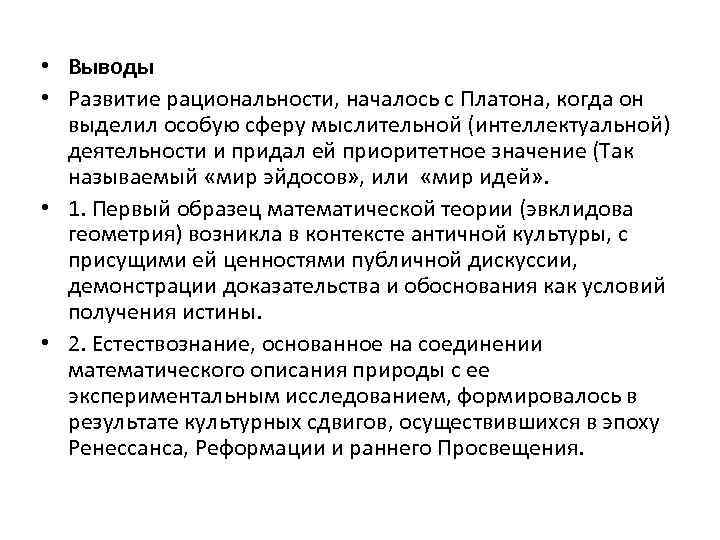 • Выводы

• Развитие рациональности, началось с Платона, когда он выделил особую сферу мыслительной (интеллектуальной) деятельности и придал ей приоритетное значение (Так называемый «мир эйдосов», или «мир идей».

• 1. Первый образец математической теории (эвклидова геометрия) возникла в контексте античной культуры, с присущими ей ценностями публичной дискуссии, демонстрации доказательства и обоснования как условий получения истины.

• 2. Естествознание, основанное на соединении математического описания природы с ее экспериментальным исследованием, формировалось в результате культурных сдвигов, осуществившихся в эпоху Ренессанса, Реформации и раннего Просвещения.